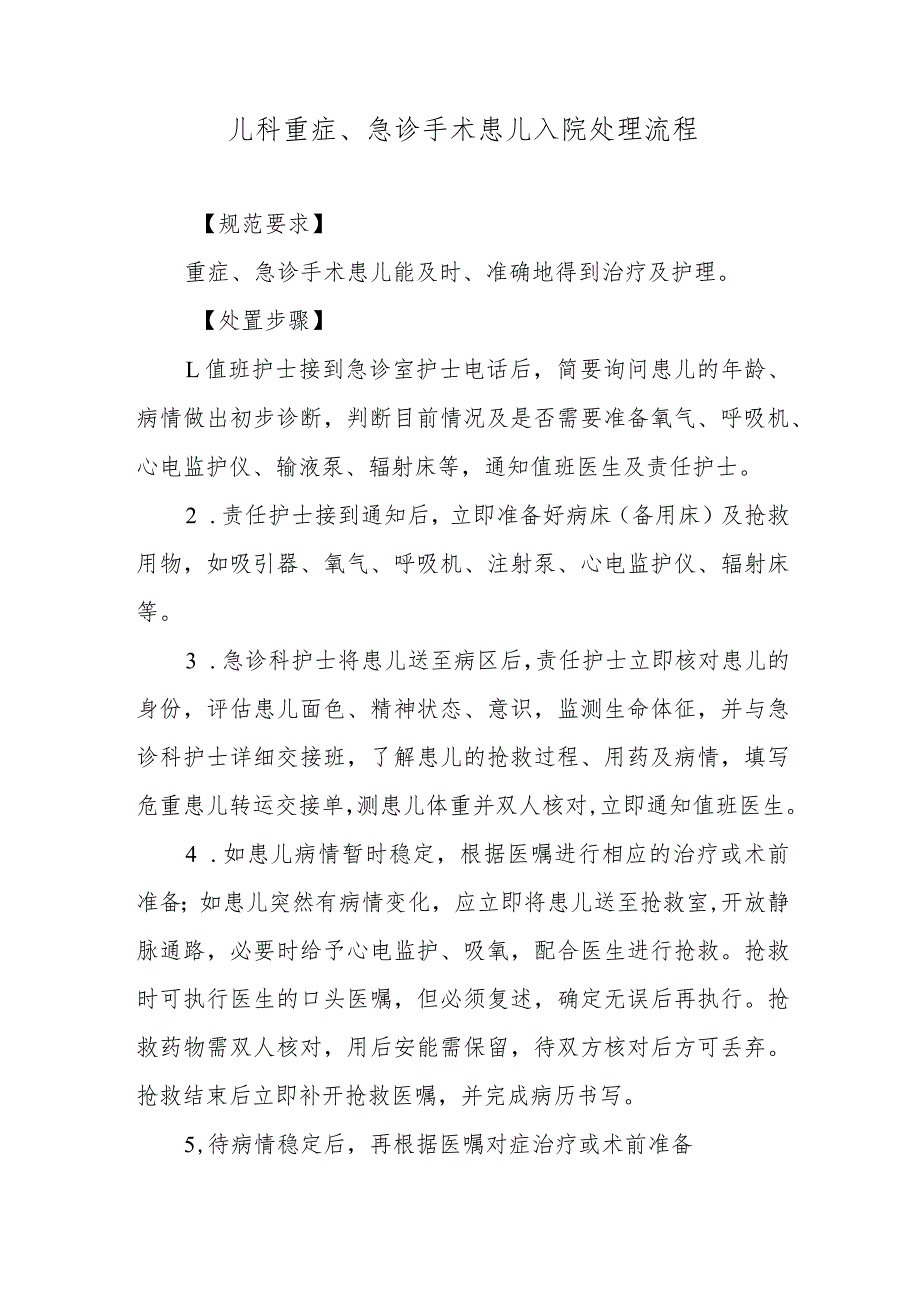 儿科重症、急诊手术患儿入院处理流程

【规范要求】

重症、急诊手术患儿能及时、准确地得到治疗及护理。

【处置步骤】

L值班护士接到急诊室护士电话后，简要询问患儿的年龄、病情做出初步诊断，判断目前情况及是否需要准备氧气、呼吸机、心电监护仪、输液泵、辐射床等，通知值班医生及责任护士。

2．责任护士接到通知后，立即准备好病床（备用床）及抢救用物，如吸引器、氧气、呼吸机、注射泵、心电监护仪、辐射床等。

3．急诊科护士将患儿送至病区后，责任护士立即核对患儿的身份，评估患儿面色、精神状态、意识，监测生命体征，并与急诊科护士详细交接班，了解患儿的抢救过程、用药及病情，填写危重患儿转运交接单，测患儿体重并双人核对，立即通知值班医生。

4．如患儿病情暂时稳定，根据医嘱进行相应的治疗或术前准备；如患儿突然有病情变化，应立即将患儿送至抢救室，开放静脉通路，必要时给予心电监护、吸氧，配合医生进行抢救。抢救时可执行医生的口头医嘱，但必须复述，确定无误后再执行。抢救药物需双人核对，用后安能需保留，待双方核对后方可丢弃。抢救结束后立即补开抢救医嘱，并完成病历书写。

5，待病情稳定后，再根据医嘱对症治疗或术前准备